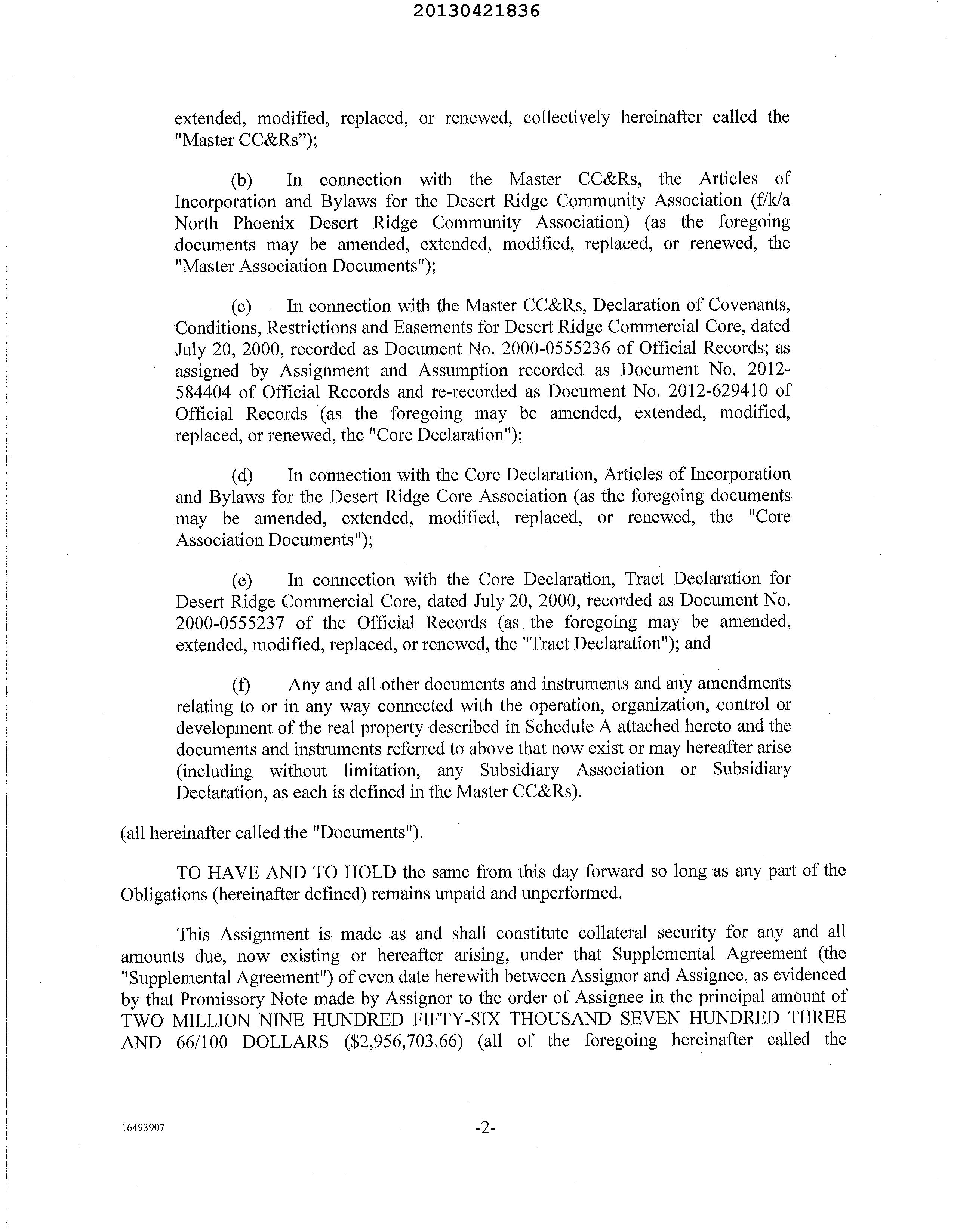 20130421836

extended, modified, replaced, or renewed, collectively hereinafter called the "Master CC&Rs");

(b) In connection with the Master CC&Rs, the Articles of Incorporation and Bylaws for the Desert Ridge Community Association (f/k/a North Phoenix Desert Ridge Community Association) (as the foregoing documents may be amended, extended, modified, replaced, or renewed, the "Master Association Documents");

(c) In connection with the Master CC&Rs, Declaration of Covenants, Conditions, Restrictions and Easements for Desert Ridge Commercial Core, dated July 20, 2000, recorded as Document No. 2000-0555236 of Official Records; as assigned by Assignment and Assumption recorded as Document No. 2012-584404 of Official Records and re-recorded as Document No. 2012-629410 of Official Records (as the foregoing may be amended, extended, modified, replaced, or renewed, the "Core Declaration");

(d) In connection with the Core Declaration, Articles of Incorporation and Bylaws for the Desert Ridge Core Association (as the foregoing documents may be amended, extended, modified, replaced, or renewed, the "Core Association Documents");

(e) In connection with the Core Declaration, Tract Declaration for Desert Ridge Commercial Core, dated July 20, 2000, recorded as Document No. 2000-0555237 of the Official Records (as the foregoing may be amended, extended, modified, replaced, or renewed, the "Tract Declaration"); and

(f) Any and all other documents and instruments and any amendments relating to or in any way connected with the operation, organization, control or development of the real property described in Schedule A attached hereto and the documents and instruments referred to above that now exist or may hereafter arise (including without limitation, any Subsidiary Association or Subsidiary Declaration, as each is defined in the Master CC&Rs).

(all hereinafter called the "Documents").

TO HAVE AND TO HOLD the same from this day forward so long as any part of the Obligations (hereinafter defined) remains unpaid and unperformed.

This Assignment is made as and shall constitute collateral security for any and all amounts due, now existing or hereafter arising, under that Supplemental Agreement (the "Supplemental Agreement") of even date herewith between Assignor and Assignee, as evidenced by that Promissory Note made by Assignor to the order of Assignee in the principal amount of TWO MILLION NINE HUNDRED FIFTY-SIX THOUSAND SEVEN HUNDRED THREE AND 66/100 DOLLARS ($2,956,703.66) (all of the foregoing hereinafter called the

16493907

-2-